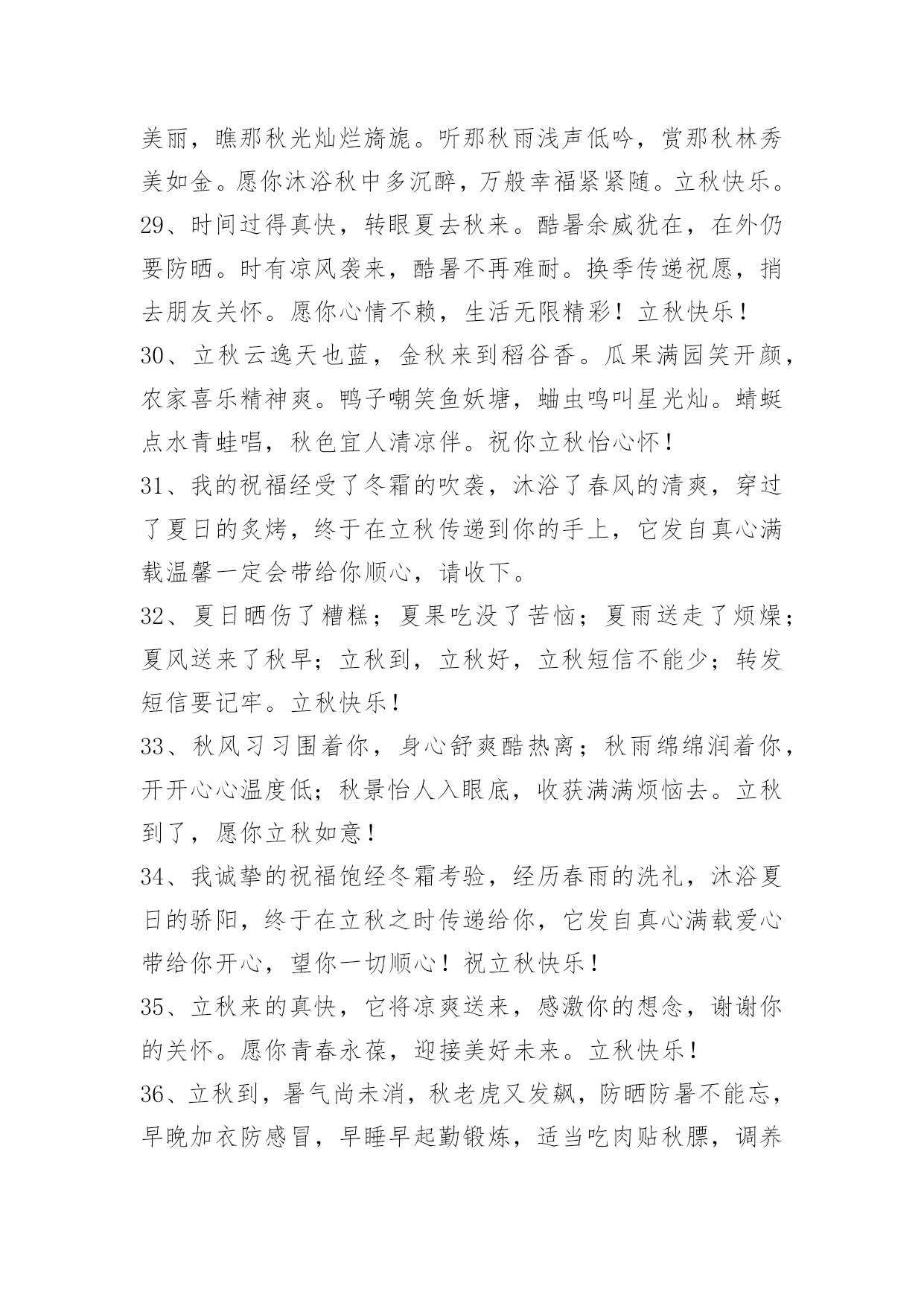 美丽，瞧那秋光灿烂旖旎。听那秋雨浅声低吟，赏那秋林秀美如金。愿你沐浴秋中多沉醉，万般幸福紧紧随。立秋快乐。

29、时间过得真快，转眼夏去秋来。酷暑余威犹在，在外仍要防晒。时有凉风袭来，酷暑不再难耐。换季传递祝愿，捎去朋友关怀。愿你心情不赖，生活无限精彩！立秋快乐！

30、立秋云逸天也蓝，金秋来到稻谷香。瓜果满园笑开颜，农家喜乐精神爽。鸭子嘲笑鱼妖塘，蛐虫鸣叫星光灿。蜻蜓点水青蛙唱，秋色宜人清凉伴。祝你立秋怡心怀！

31、我的祝福经受了冬霜的吹袭，沐浴了春风的清爽，穿过了夏日的炙烤，终于在立秋传递到你的手上，它发自真心满载温馨一定会带给你顺心，请收下。

32、夏日晒伤了糟糕；夏果吃没了苦恼；夏雨送走了烦燥；夏风送来了秋早；立秋到，立秋好，立秋短信不能少；转发短信要记牢。立秋快乐！

33、秋风习习围着你，身心舒爽酷热离；秋雨绵绵润着你，开开心心温度低；秋景怡人入眼底，收获满满烦恼去。立秋到了，愿你立秋如意！

34、我诚挚的祝福饱经冬霜考验，经历春雨的洗礼，沐浴夏日的骄阳，终于在立秋之时传递给你，它发自真心满载爱心带给你开心，望你一切顺心！祝立秋快乐！

35、立秋来的真快，它将凉爽送来，感激你的想念，谢谢你的关怀。愿你青春永葆，迎接美好未来。立秋快乐！

36、立秋到，暑气尚未消，秋老虎又发飙，防晒防暑不能忘，早晚加衣防感冒，早睡早起勤锻炼，适当吃肉贴秋膘，调养